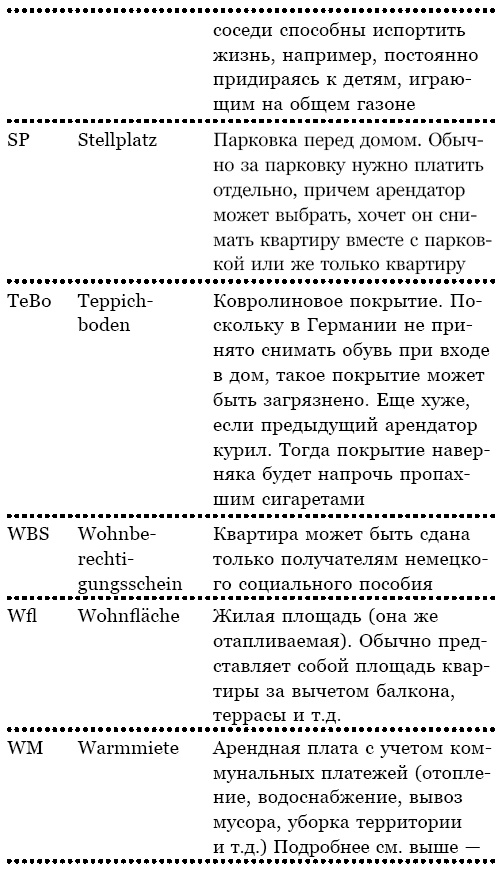 |  |  |  |
|---|---|---|
|  |  | соседи способны испортить жизнь, например, постоянно придираясь к детям, играющим на общем газоне |
| SP | Stellplatz | Парковка перед домом. Обычно за парковку нужно платить отдельно, причем арендатор может выбрать, хочет он снимать квартиру вместе с парковкой или же только квартиру |
| TeBo | Teppichboden | Ковролиновое покрытие. Поскольку в Германии не принято снимать обувь при входе в дом, такое покрытие может быть загрязнено. Еще хуже, если предыдущий арендатор курил. Тогда покрытие наверняка будет напрочь пропахшим сигаретами |
| WBS | Wohnberechtigungsschein | Квартира может быть сдана только получателям немецкого социального пособия |
| Wfl | Wohnfläche | Жилая площадь (она же отапливаемая). Обычно представляет собой площадь квартиры за вычетом балкона, террасы и т.д. |
| WM | Warmmiete | Арендная плата с учетом коммунальных платежей (отопление, водоснабжение, вывоз мусора, уборка территории и т.д.) Подробнее см. выше — |